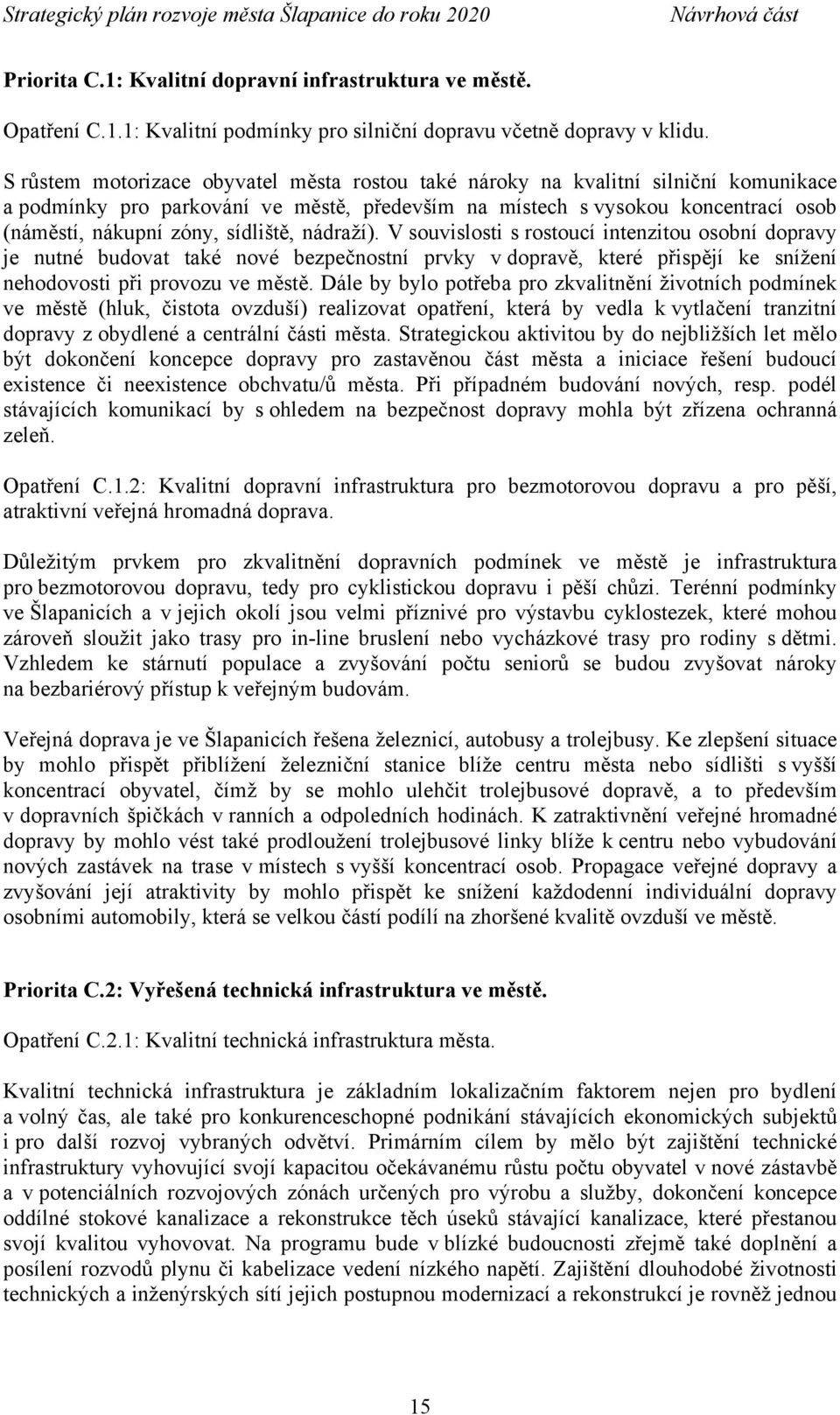 Strategický plán rozvoje města Šlapanice do roku 2020 Návrhová část

Priorita C.1: Kvalitní dopravní infrastruktura ve městě.

Opatření C.1.1: Kvalitní podmínky pro silniční dopravu včetně dopravy v klidu.

S růstem motorizace obyvatel města rostou také nároky na kvalitní silniční komunikace a podmínky pro parkování ve městě, především na místech s vysokou koncentrací osob (náměstí, nákupní zóny, sídliště, nádraží). V souvislosti s rostoucí intenzitou osobní dopravy je nutné budovat také nové bezpečnostní prvky v dopravě, které přispějí ke snížení nehodovosti při provozu ve městě. Dále by bylo potřeba pro zkvalitnění životních podmínek ve městě (hluk, čistota ovzduší) realizovat opatření, která by vedla k vytlačení tranzitní dopravy z obydlené a centrální části města. Strategickou aktivitou by do nejbližších let mělo být dokončení koncepce dopravy pro zastavěnou část města a iniciace řešení budoucí existence či neexistence obchvatu/ů města. Při případném budování nových, resp. podél stávajících komunikací by s ohledem na bezpečnost dopravy mohla být zřízena ochranná zeleň.

Opatření C.1.2: Kvalitní dopravní infrastruktura pro bezmotorovou dopravu a pro pěší, atraktivní veřejná hromadná doprava.

Důležitým prvkem pro zkvalitnění dopravních podmínek ve městě je infrastruktura pro bezmotorovou dopravu, tedy pro cyklistickou dopravu i pěší chůzi. Terénní podmínky ve Šlapanicích a v jejich okolí jsou velmi příznivé pro výstavbu cyklostezek, které mohou zároveň sloužit jako trasy pro in-line bruslení nebo vycházkové trasy pro rodiny s dětmi. Vzhledem ke stárnutí populace a zvyšování počtu seniorů se budou zvyšovat nároky na bezbariérový přístup k veřejným budovám.

Veřejná doprava je ve Šlapanicích řešena železnicí, autobusy a trolejbusy. Ke zlepšení situace by mohlo přispět přiblížení železniční stanice blíže centru města nebo sídlišti s vyšší koncentrací obyvatel, čímž by se mohlo ulehčit trolejbusové dopravě, a to především v dopravních špičkách v ranních a odpoledních hodinách. K zatraktivnění veřejné hromadné dopravy by mohlo vést také prodloužení trolejbusové linky blíže k centru nebo vybudování nových zastávek na trase v místech s vyšší koncentrací osob. Propagace veřejné dopravy a zvyšování její atraktivity by mohlo přispět ke snížení každodenní individuální dopravy osobními automobily, která se velkou částí podílí na zhoršené kvalitě ovzduší ve městě.

Priorita C.2: Vyřešená technická infrastruktura ve městě.

Opatření C.2.1: Kvalitní technická infrastruktura města.

Kvalitní technická infrastruktura je základním lokalizačním faktorem nejen pro bydlení a volný čas, ale také pro konkurenceschopné podnikání stávajících ekonomických subjektů i pro další rozvoj vybraných odvětví. Primárním cílem by mělo být zajištění technické infrastruktury vyhovující svojí kapacitou očekávanému růstu počtu obyvatel v nové zástavbě a v potenciálních rozvojových zónách určených pro výrobu a služby, dokončení koncepce oddílné stokové kanalizace a rekonstrukce těch úseků stávající kanalizace, které přestanou svojí kvalitou vyhovovat. Na programu bude v blízké budoucnosti zřejmě také doplnění a posílení rozvodů plynu či kabelizace vedení nízkého napětí. Zajištění dlouhodobé životnosti technických a inženýrských sítí jejich postupnou modernizací a rekonstrukcí je rovněž jednou

15